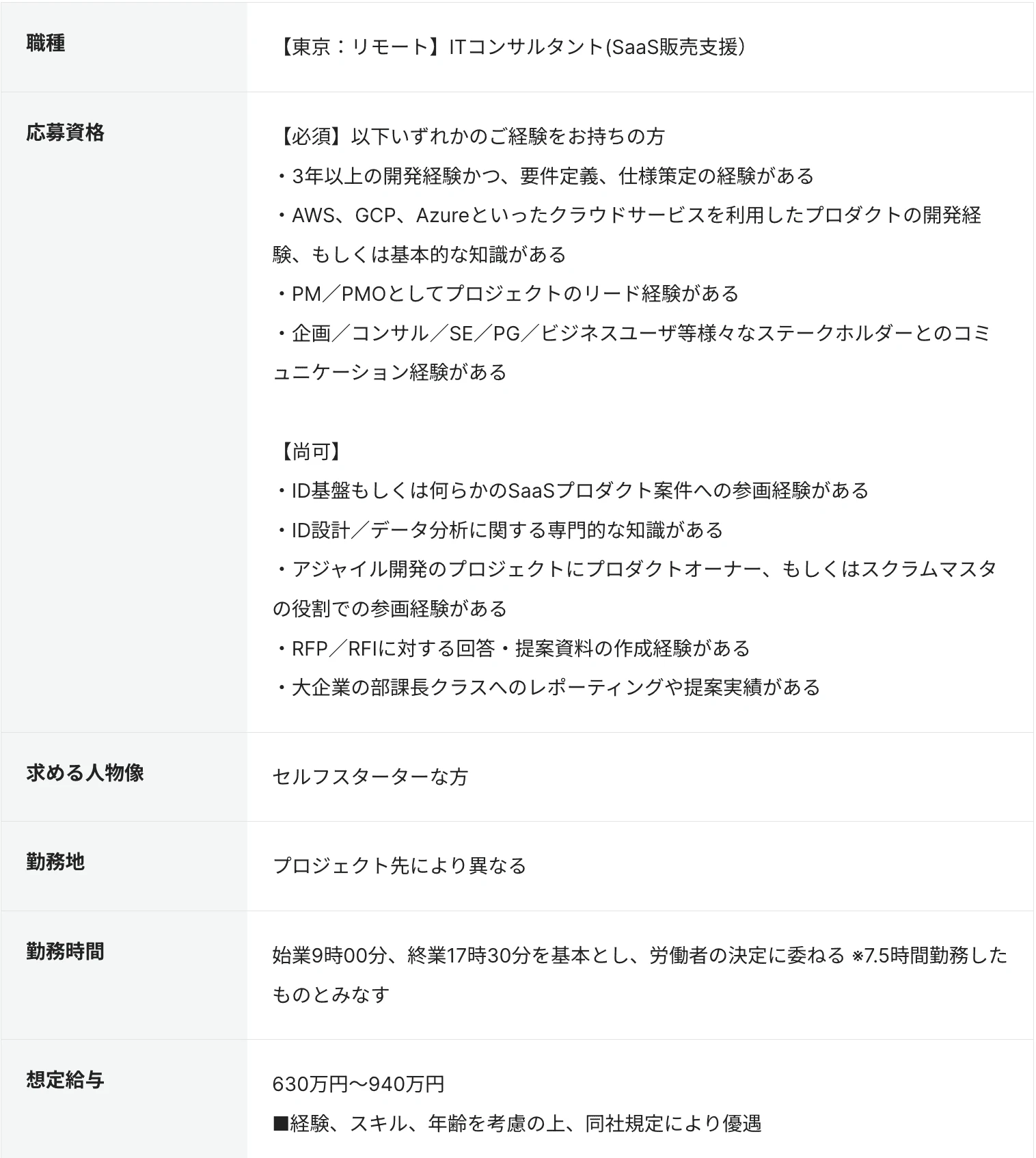 | 職種 | 【東京：リモート】ITコンサルタント(SaaS販売支援) |
|---|---|
| 応募資格 | 【必須】以下いずれかのご経験をお持ちの方<br>・3年以上の開発経験かつ、要件定義、仕様策定の経験がある<br>・AWS、GCP、Azureといったクラウドサービスを利用したプロダクトの開発経験、もしくは基本的な知識がある<br>・PM／PMOとしてプロジェクトのリード経験がある<br>・企画／コンサル／SE／PG／ビジネスユーザ等様々なステークホルダーとのコミュニケーション経験がある<br><br>【尚可】<br>・ID基盤もしくは何らかのSaaSプロダクト案件への参画経験がある<br>・ID設計／データ分析に関する専門的な知識がある<br>・アジャイル開発のプロジェクトにプロダクトオーナー、もしくはスクラムマスタの役割での参画経験がある<br>・RFP／RFIに対する回答・提案資料の作成経験がある<br>・大企業の部課長クラスへのレポーティングや提案実績がある |
| 求める人物像 | セルフスターターな方 |
| 勤務地 | プロジェクト先により異なる |
| 勤務時間 | 始業9時00分、終業17時30分を基本とし、労働者の決定に委ねる ※7.5時間勤務したものとみなす |
| 想定給与 | 630万円〜940万円<br>■経験、スキル、年齢を考慮の上、同社規定により優遇 |